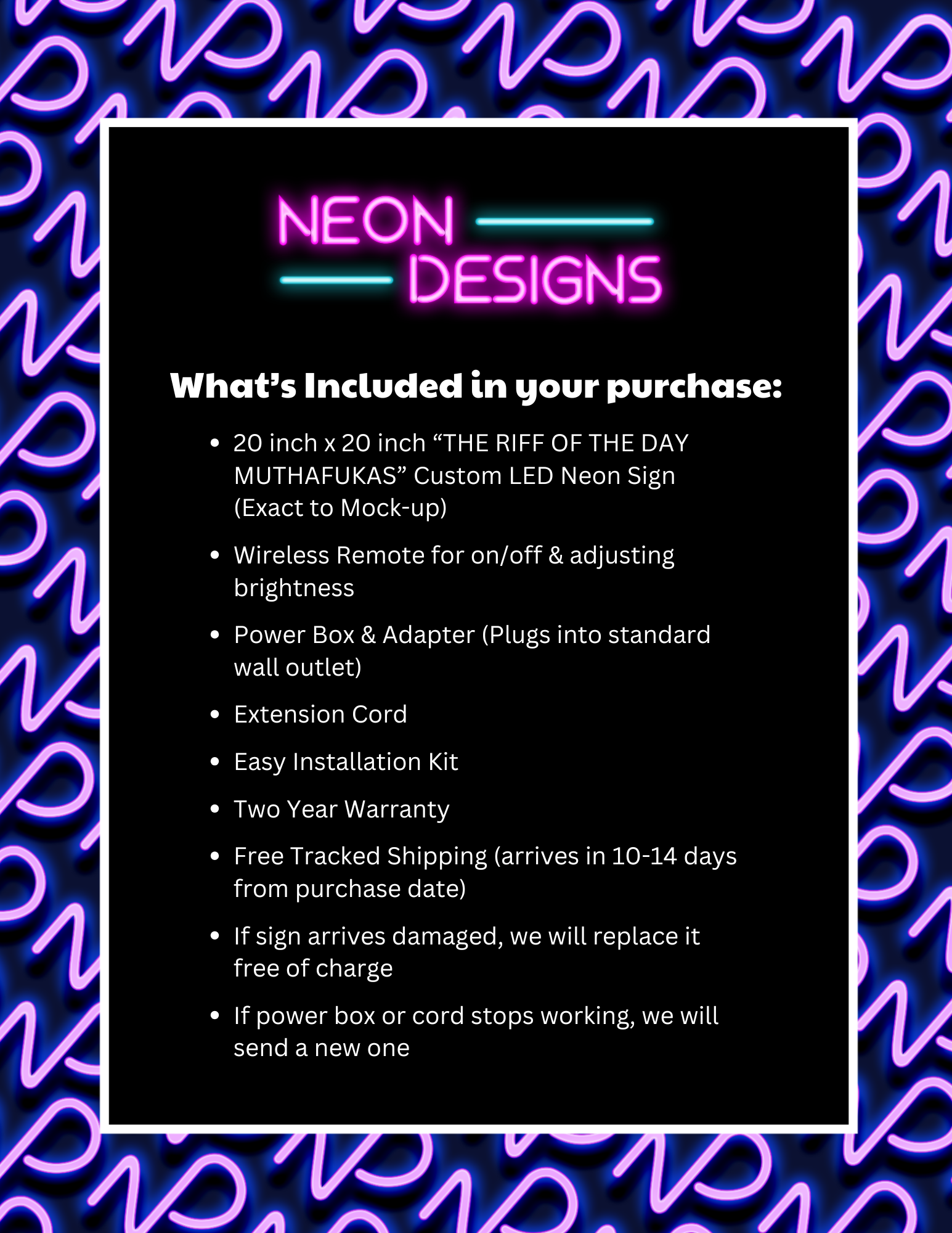 NEON
DESIGNS

What's Included in your purchase:

• 20 inch x 20 inch "THE RIFF OF THE DAY MUTHAFUKAS" Custom LED Neon Sign (Exact to Mock-up)
• Wireless Remote for on/off & adjusting brightness
• Power Box & Adapter (Plugs into standard wall outlet)
• Extension Cord
• Easy Installation Kit
• Two Year Warranty
• Free Tracked Shipping (arrives in 10-14 days from purchase date)
• If sign arrives damaged, we will replace it free of charge
• If power box or cord stops working, we will send a new one